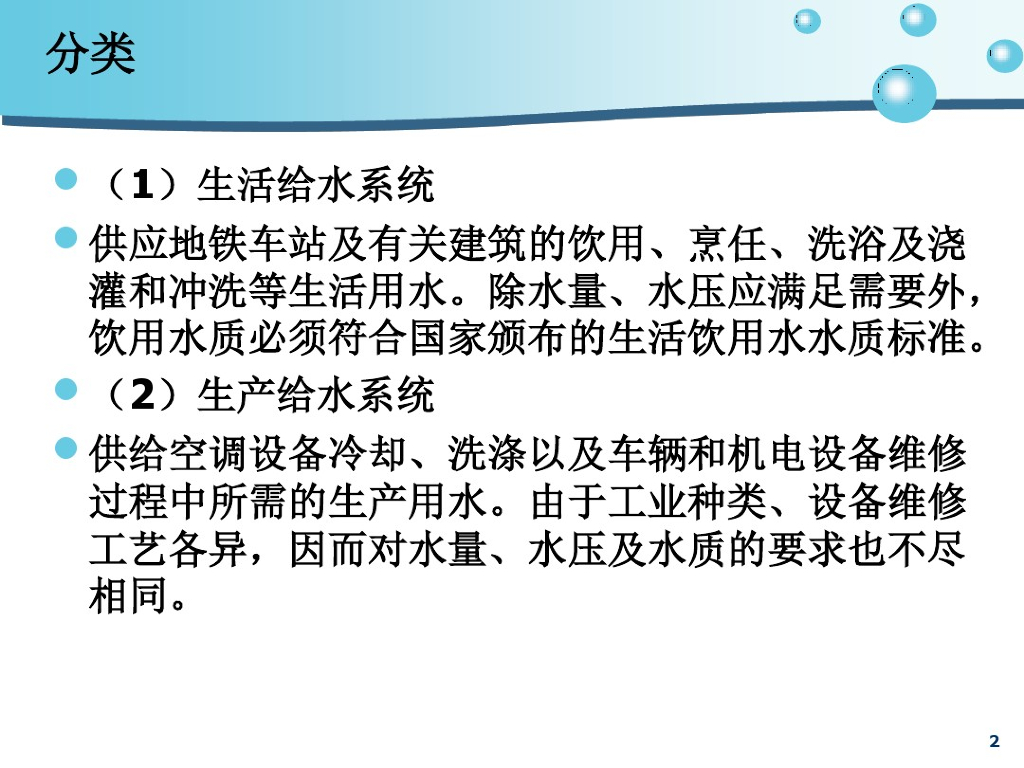 分类

• （1）生活给水系统

• 供应地铁车站及有关建筑的饮用、烹任、洗浴及浇灌和冲洗等生活用水。除水量、水压应满足需要外，饮用水质必须符合国家颁布的生活饮用水水质标准。

• （2）生产给水系统

• 供给空调设备冷却、洗涤以及车辆和机电设备维修过程中所需的生产用水。由于工业种类、设备维修工艺各异，因而对水量、水压及水质的要求也不尽相同。

2